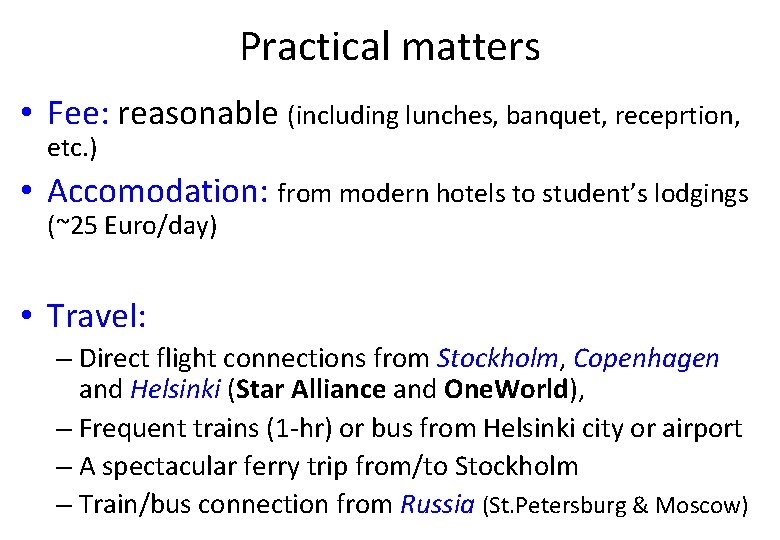 Practical matters

• Fee: reasonable (including lunches, banquet, receprtion, etc.)

• Accomodation: from modern hotels to student's lodgings (~25 Euro/day)

• Travel:

– Direct flight connections from Stockholm, Copenhagen and Helsinki (Star Alliance and OneWorld),

– Frequent trains (1-hr) or bus from Helsinki city or airport

– A spectacular ferry trip from/to Stockholm

– Train/bus connection from Russia (St.Petersburg & Moscow)